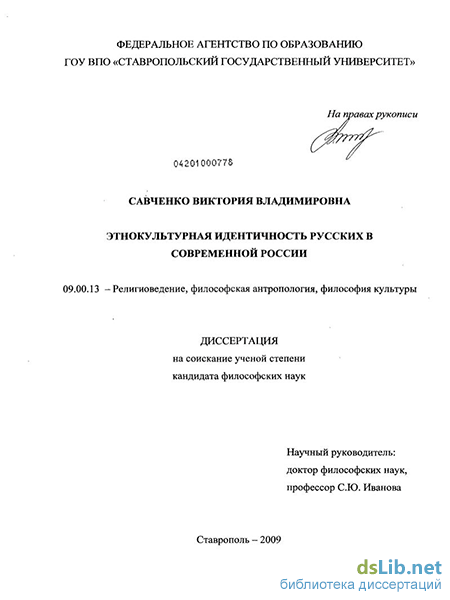 ФЕДЕРАЛЬНОЕ АГЕНТСТВО ПО ОБРАЗОВАНИЮ
ГОУ ВПО «СТАВРОПОЛЬСКИЙ ГОСУДАРСТВЕННЫЙ УНИВЕРСИТЕТ»

На правах рукописи

04201000778

САВЧЕНКО ВИКТОРИЯ ВЛАДИМИРОВНА

ЭТНОКУЛЬТУРНАЯ ИДЕНТИЧНОСТЬ РУССКИХ В СОВРЕМЕННОЙ РОССИИ

09.00.13 – Религиоведение, философская антропология, философия культуры

ДИССЕРТАЦИЯ
на соискание ученой степени
кандидата философских наук

Научный руководитель:
доктор философских наук,
профессор С.Ю. Иванова

Ставрополь – 2009

dsLib.net
библиотека диссертаций